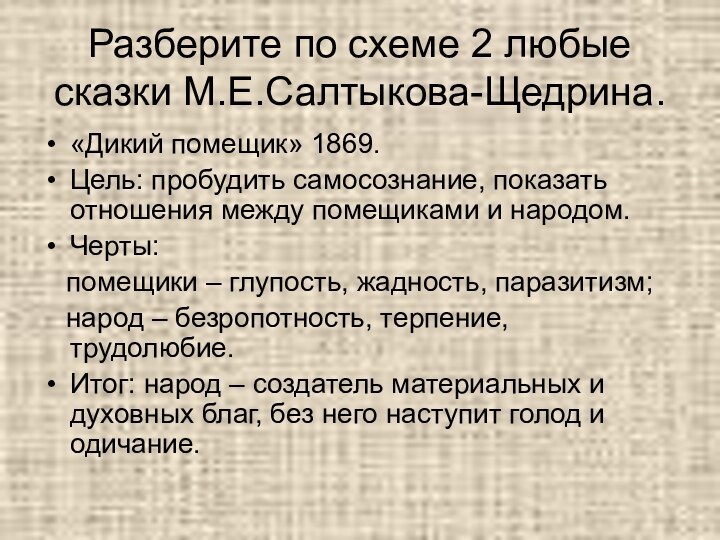 Разберите по схеме 2 любые сказки М.Е.Салтыкова-Щедрина.

• «Дикий помещик» 1869.
• Цель: пробудить самосознание, показать отношения между помещиками и народом.
• Черты:

помещики – глупость, жадность, паразитизм;

народ – безропотность, терпение, трудолюбие.

• Итог: народ – создатель материальных и духовных благ, без него наступит голод и одичание.